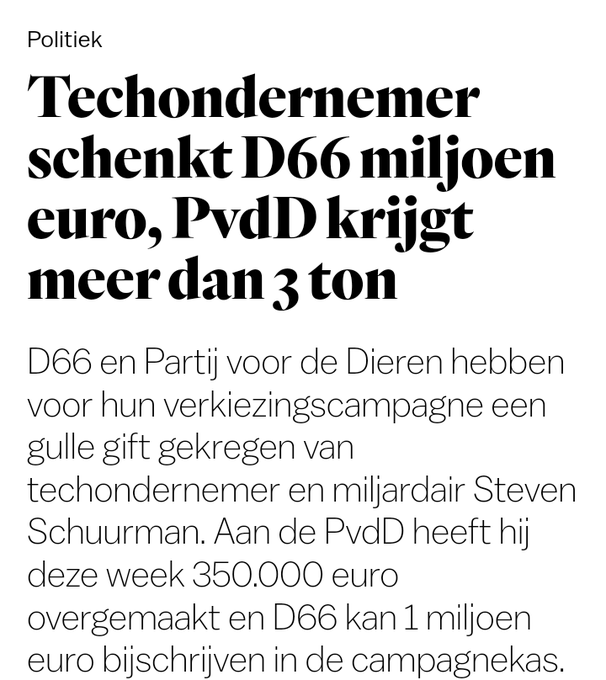 Politiek

Techondernemer schenkt D66 miljoen euro, PvdD krijgt meer dan 3 ton

D66 en Partij voor de Dieren hebben voor hun verkiezingscampagne een gulle gift gekregen van techondernemer en miljardair Steven Schuurman. Aan de PvdD heeft hij deze week 350.000 euro overgemaakt en D66 kan 1 miljoen euro bijschrijven in de campagnekas.